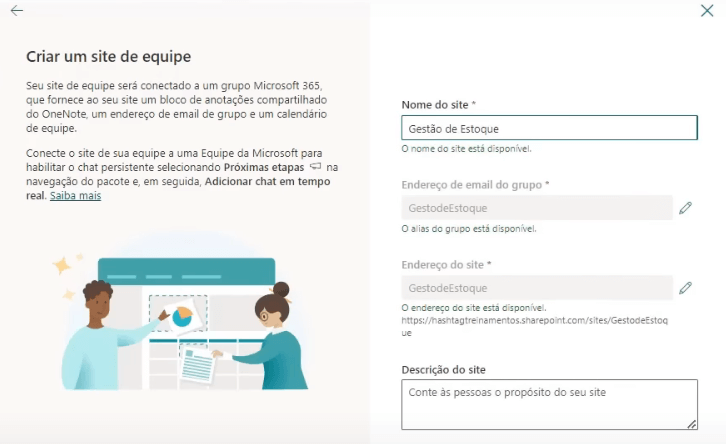 Criar um site de equipe

Seu site de equipe será conectado a um grupo Microsoft 365, que fornece ao seu site um bloco de anotações compartilhado do OneNote, um endereço de email de grupo e um calendário de equipe.

Conecte o site de sua equipe a uma Equipe da Microsoft para habilitar o chat persistente selecionando Próximas etapas na navegação do pacote e, em seguida, Adicionar chat em tempo real. Saiba mais

Nome do site *

Gestão de Estoque

O nome do site está disponível.

Endereço de email do grupo *

GestodeEstoque

O alias do grupo está disponível.

Endereço do site *

GestodeEstoque

O endereço do site está disponível.
https://hashtagtreinamentos.sharepoint.com/sites/GestodeEstoque

Descrição do site

Conte às pessoas o propósito do seu site